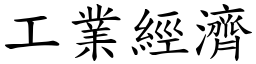 工業經濟